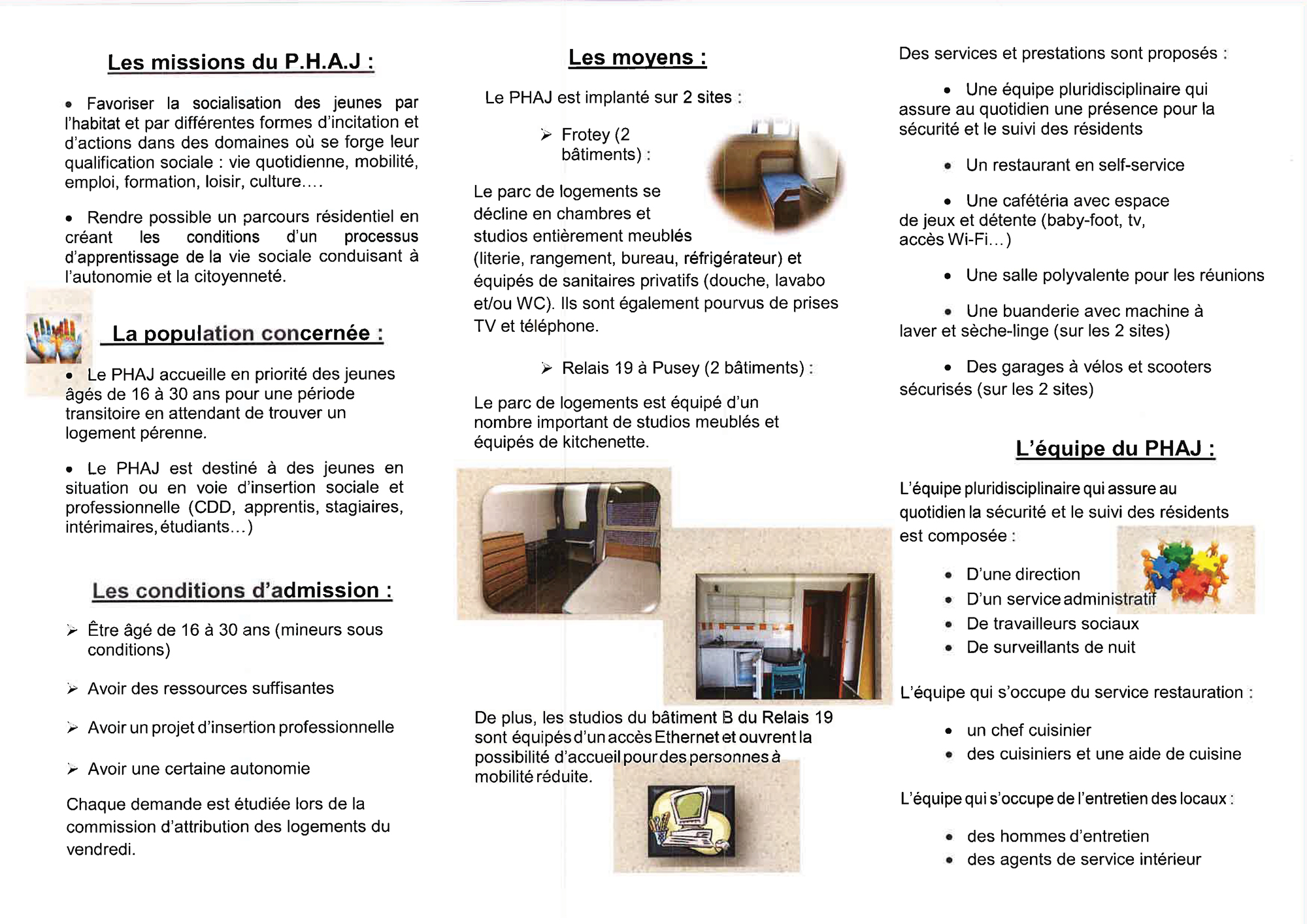 Les missions du P.H.A.J :

• Favoriser la socialisation des jeunes par l'habitat et par différentes formes d'incitation et d'actions dans des domaines où se forge leur qualification sociale : vie quotidienne, mobilité, emploi, formation, loisir, culture....

• Rendre possible un parcours résidentiel en créant les conditions d'un processus d'apprentissage de la vie sociale conduisant à l'autonomie et la citoyenneté.

La population concernée :

• Le PHAJ accueille en priorité des jeunes âgés de 16 à 30 ans pour une période transitoire en attendant de trouver un logement pérenne.

• Le PHAJ est destiné à des jeunes en situation ou en voie d'insertion sociale et professionnelle (CDD, apprentis, stagiaires, intérimaires, étudiants...)

Les conditions d'admission :

➢ Être âgé de 16 à 30 ans (mineurs sous conditions)

➢ Avoir des ressources suffisantes

➢ Avoir un projet d'insertion professionnelle

➢ Avoir une certaine autonomie

Chaque demande est étudiée lors de la commission d'attribution des logements du vendredi.

Les moyens :

Le PHAJ est implanté sur 2 sites :

➢ Frotey (2 bâtiments) :

Le parc de logements se décline en chambres et studios entièrement meublés (literie, rangement, bureau, réfrigérateur) et équipés de sanitaires privatifs (douche, lavabo et/ou WC). Ils sont également pourvus de prises TV et téléphone.

➢ Relais 19 à Pusey (2 bâtiments) :

Le parc de logements est équipé d'un nombre important de studios meublés et équipés de kitchenette.

De plus, les studios du bâtiment B du Relais 19 sont équipés d'un accès Ethernet et ouvrent la possibilité d'accueil pour des personnes à mobilité réduite.

Des services et prestations sont proposés :

• Une équipe pluridisciplinaire qui assure au quotidien une présence pour la sécurité et le suivi des résidents

• Un restaurant en self-service

• Une cafétéria avec espace de jeux et détente (baby-foot, tv, accès Wi-Fi...)

• Une salle polyvalente pour les réunions

• Une buanderie avec machine à laver et sèche-linge (sur les 2 sites)

• Des garages à vélos et scooters sécurisés (sur les 2 sites)

L'équipe du PHAJ :

L'équipe pluridisciplinaire qui assure au quotidien la sécurité et le suivi des résidents est composée :

• D'une direction
• D'un service administratif
• De travailleurs sociaux
• De surveillants de nuit

L'équipe qui s'occupe du service restauration :

• un chef cuisinier
• des cuisiniers et une aide de cuisine

L'équipe qui s'occupe de l'entretien des locaux :

• des hommes d'entretien
• des agents de service intérieur